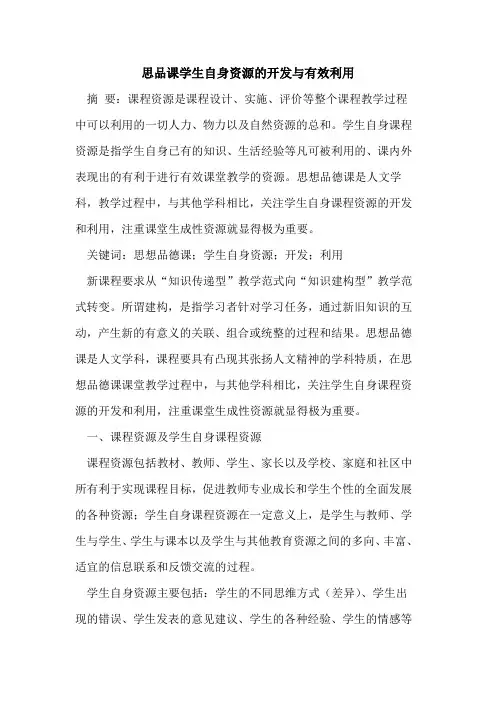 思品课学生自身资源的开发与有效利用

摘 要：课程资源是课程设计、实施、评价等整个课程教学过程中可以利用的一切人力、物力以及自然资源的总和。学生自身课程资源是指学生自身已有的知识、生活经验等凡可被利用的、课内外表现出的有利于进行有效课堂教学的资源。思想品德课是人文学科，教学过程中，与其他学科相比，关注学生自身课程资源的开发和利用，注重课堂生成性资源就显得极为重要。

关键词：思想品德课；学生自身资源；开发；利用

新课程要求从“知识传递型”教学范式向“知识建构型”教学范式转变。所谓建构，是指学习者针对学习任务，通过新旧知识的互动，产生新的有意义的关联、组合或统整的过程和结果。思想品德课是人文学科，课程要具有凸现其张扬人文精神的学科特质，在思想品德课课堂教学过程中，与其他学科相比，关注学生自身课程资源的开发和利用，注重课堂生成性资源就显得极为重要。

一、课程资源及学生自身课程资源

课程资源包括教材、教师、学生、家长以及学校、家庭和社区中所有利于实现课程目标，促进教师专业成长和学生个性的全面发展的各种资源；学生自身课程资源在一定意义上，是学生与教师、学生与学生、学生与课本以及学生与其他教育资源之间的多向、丰富、适宜的信息联系和反馈交流的过程。

学生自身资源主要包括：学生的不同思维方式（差异）、学生出现的错误、学生发表的意见建议、学生的各种经验、学生的情感等